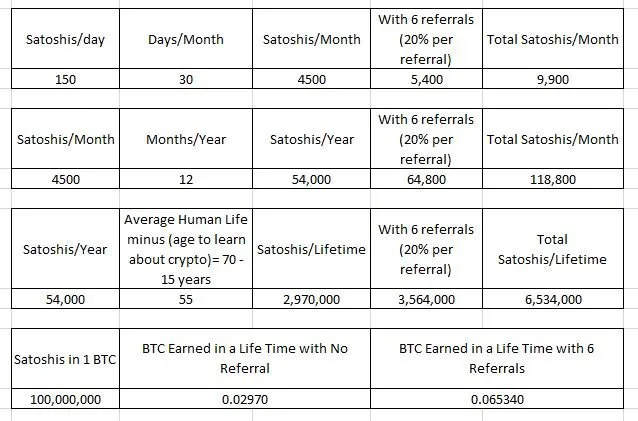 | Satoshis/day | Days/Month | Satoshis/Month | With 6 referrals (20% per referral) | Total Satoshis/Month |
|---|---|---|---|---|
| 150 | 30 | 4500 | 5,400 | 9,900 |

| Satoshis/Month | Months/Year | Satoshis/Year | With 6 referrals (20% per referral) | Total Satoshis/Month |
|---|---|---|---|---|
| 4500 | 12 | 54,000 | 64,800 | 118,800 |

| Satoshis/Year | Average Human Life minus (age to learn about crypto)= 70 - 15 years | Satoshis/Lifetime | With 6 referrals (20% per referral) | Total Satoshis/Lifetime |
|---|---|---|---|---|
| 54,000 | 55 | 2,970,000 | 3,564,000 | 6,534,000 |

| Satoshis in 1 BTC | BTC Earned in a Life Time with No Referral | BTC Earned in a Life Time with 6 Referrals |
|---|---|---|
| 100,000,000 | 0.02970 | 0.065340 |